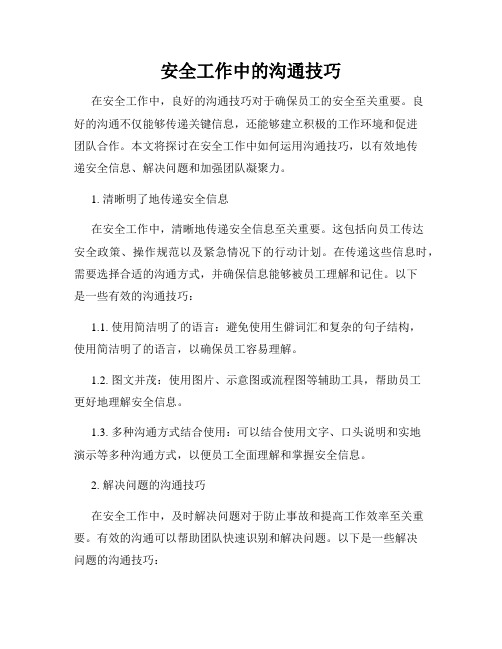 安全工作中的沟通技巧

在安全工作中，良好的沟通技巧对于确保员工的安全至关重要。良好的沟通不仅能够传递关键信息，还能够建立积极的工作环境和促进团队合作。本文将探讨在安全工作中如何运用沟通技巧，以有效地传递安全信息、解决问题和加强团队凝聚力。

1. 清晰明了地传递安全信息

在安全工作中，清晰地传递安全信息至关重要。这包括向员工传达安全政策、操作规范以及紧急情况下的行动计划。在传递这些信息时，需要选择合适的沟通方式，并确保信息能够被员工理解和记住。以下是一些有效的沟通技巧：

1.1. 使用简洁明了的语言：避免使用生僻词汇和复杂的句子结构，使用简洁明了的语言，以确保员工容易理解。

1.2. 图文并茂：使用图片、示意图或流程图等辅助工具，帮助员工更好地理解安全信息。

1.3. 多种沟通方式结合使用：可以结合使用文字、口头说明和实地演示等多种沟通方式，以便员工全面理解和掌握安全信息。

2. 解决问题的沟通技巧

在安全工作中，及时解决问题对于防止事故和提高工作效率至关重要。有效的沟通可以帮助团队快速识别和解决问题。以下是一些解决问题的沟通技巧：